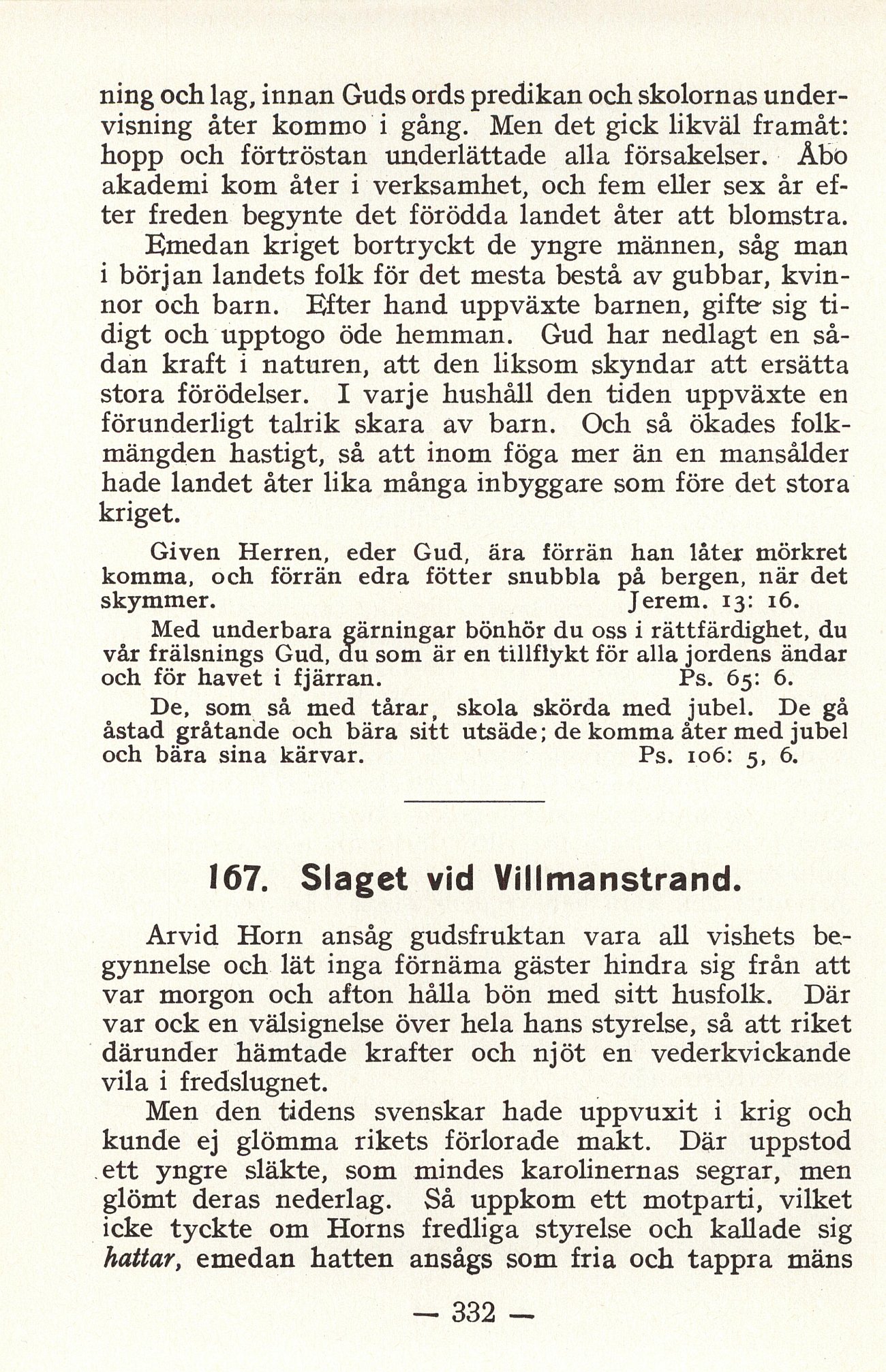 ning och lag, innan Guds ords predikan och skolornas undervisning åter kommo i gång. Men det gick likväl framåt: hopp och förtröstan underlättade alla försakelser. Åbo akademi kom åter i verksamhet, och fem eller sex år efter freden begynte det förödda landet åter att blomstra.

Emedan kriget bortryckt de yngre männen, såg man i början landets folk för det mesta bestå av gubbar, kvinnor och barn. Efter hand uppväxte barnen, gifte sig tidigt och upptogo öde hemman. Gud har nedlagt en sådan kraft i naturen, att den liksom skyndar att ersätta stora förödelser. I varje hushåll den tiden uppväxte en förunderligt talrik skara av barn. Och så ökades folkmängden hastigt, så att inom föga mer än en mansålder hade landet åter lika många inbyggare som före det stora kriget.

Given Herren, eder Gud, ära förrän han låter mörkret komma, och förrän edra fötter snubbla på bergen, när det skymmer. Jerem. 13: 16.

Med underbara gärningar bönhör du oss i rättfärdighet, du vår frälsnings Gud, du som är en tillflykt för alla jordens ändar och för havet i fjärran. Ps. 65: 6.

De, som så med tårar, skola skörda med jubel. De gå åstad gråtande och bära sitt utsäde; de komma åter med jubel och bära sina kärvar. Ps. 106: 5, 6.

167. Slaget vid Villmanstrand.

Arvid Horn ansåg gudsfruktan vara all vishets begynnelse och lät inga förnäma gäster hindra sig från att var morgon och afton hålla bön med sitt husfolk. Där var ock en välsignelse över hela hans styrelse, så att riket därunder hämtade krafter och njöt en vederkvickande vila i fredslugnet.

Men den tidens svenskar hade uppvuxit i krig och kunde ej glömma rikets förlorade makt. Där uppstod ett yngre släkte, som mindes karolinernas segrar, men glömt deras nederlag. Så uppkom ett motparti, vilket icke tyckte om Horns fredliga styrelse och kallade sig hattar, emedan hatten ansågs som fria och tappra mäns

— 332 —